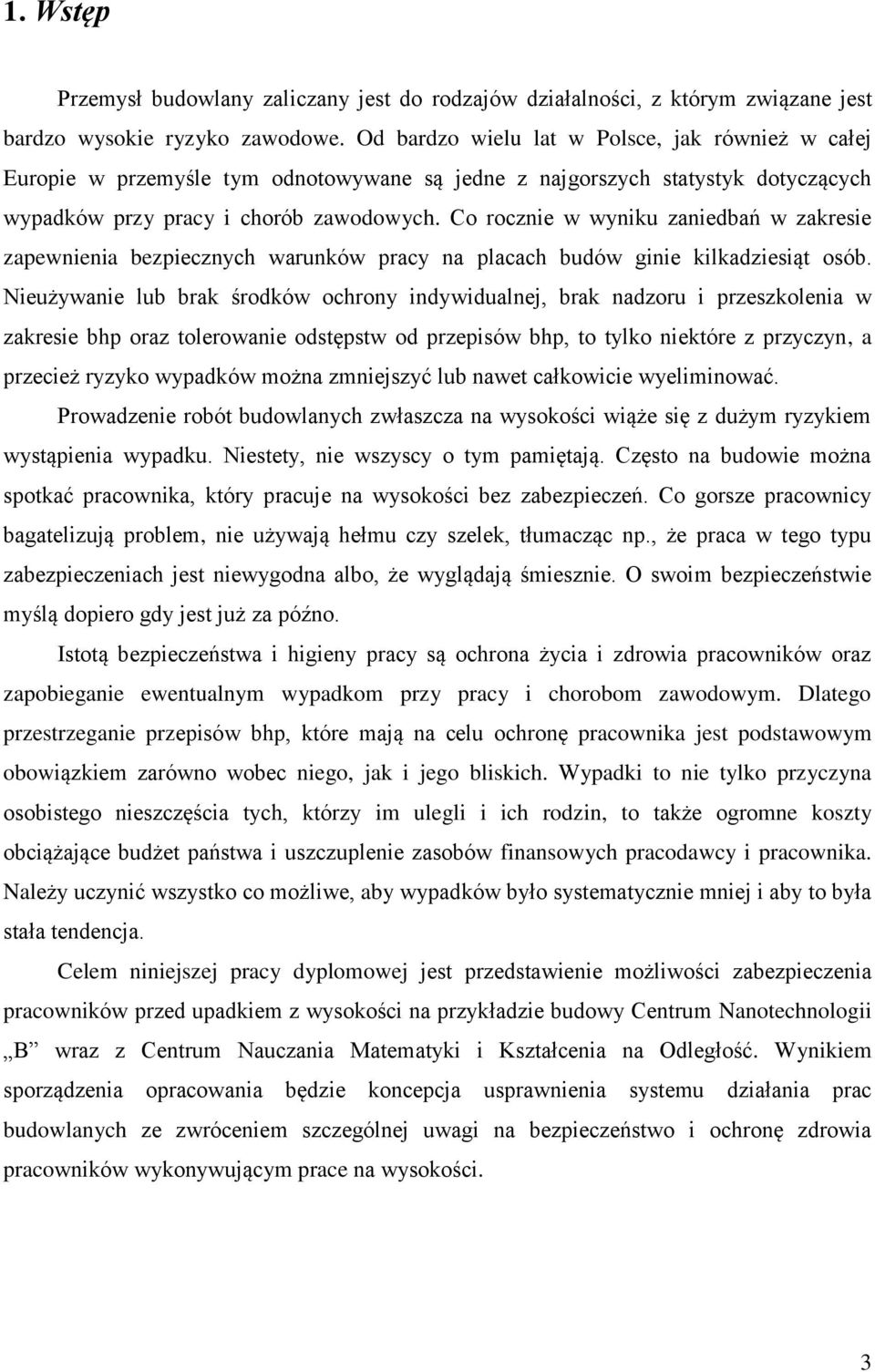 1. Wstęp

Przemysł budowlany zaliczany jest do rodzajów działalności, z którym związane jest bardzo wysokie ryzyko zawodowe. Od bardzo wielu lat w Polsce, jak również w całej Europie w przemyśle tym odnotowywane są jedne z najgorszych statystyk dotyczących wypadków przy pracy i chorób zawodowych. Co rocznie w wyniku zaniedbań w zakresie zapewnienia bezpiecznych warunków pracy na placach budów ginie kilkadziesiąt osób. Nieużywanie lub brak środków ochrony indywidualnej, brak nadzoru i przeszkolenia w zakresie bhp oraz tolerowanie odstępstw od przepisów bhp, to tylko niektóre z przyczyn, a przecież ryzyko wypadków można zmniejszyć lub nawet całkowicie wyeliminować. Prowadzenie robót budowlanych zwłaszcza na wysokości wiąże się z dużym ryzykiem wystąpienia wypadku. Niestety, nie wszyscy o tym pamiętają. Często na budowie można spotkać pracownika, który pracuje na wysokości bez zabezpieczeń. Co gorsze pracownicy bagatelizują problem, nie używają hełmu czy szelek, tłumacząc np., że praca w tego typu zabezpieczeniach jest niewygodna albo, że wyglądają śmiesznie. O swoim bezpieczeństwie myślą dopiero gdy jest już za późno.

Istotą bezpieczeństwa i higieny pracy są ochrona życia i zdrowia pracowników oraz zapobieganie ewentualnym wypadkom przy pracy i chorobom zawodowym. Dlatego przestrzeganie przepisów bhp, które mają na celu ochronę pracownika jest podstawowym obowiązkiem zarówno wobec niego, jak i jego bliskich. Wypadki to nie tylko przyczyna osobistego nieszczęścia tych, którzy im ulegli i ich rodzin, to także ogromne koszty obciążające budżet państwa i uszczuplenie zasobów finansowych pracodawcy i pracownika. Należy uczynić wszystko co możliwe, aby wypadków było systematycznie mniej i aby to była stała tendencja.

Celem niniejszej pracy dyplomowej jest przedstawienie możliwości zabezpieczenia pracowników przed upadkiem z wysokości na przykładzie budowy Centrum Nanotechnologii „B” wraz z Centrum Nauczania Matematyki i Kształcenia na Odległość. Wynikiem sporządzenia opracowania będzie koncepcja usprawnienia systemu działania prac budowlanych ze zwróceniem szczególnej uwagi na bezpieczeństwo i ochronę zdrowia pracowników wykonywującym prace na wysokości.

3